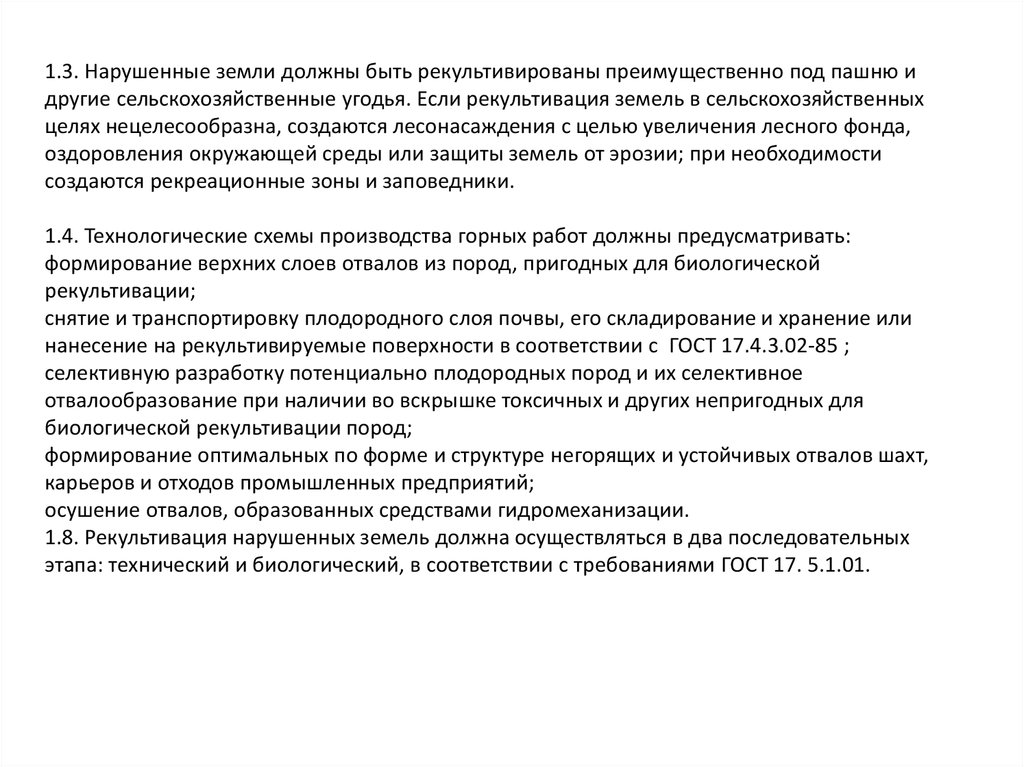 1.3. Нарушенные земли должны быть рекультивированы преимущественно под пашню и другие сельскохозяйственные угодья. Если рекультивация земель в сельскохозяйственных целях нецелесообразна, создаются лесонасаждения с целью увеличения лесного фонда, оздоровления окружающей среды или защиты земель от эрозии; при необходимости создаются рекреационные зоны и заповедники.

1.4. Технологические схемы производства горных работ должны предусматривать:
формирование верхних слоев отвалов из пород, пригодных для биологической рекультивации;
снятие и транспортировку плодородного слоя почвы, его складирование и хранение или нанесение на рекультивируемые поверхности в соответствии с ГОСТ 17.4.3.02-85 ;
селективную разработку потенциально плодородных пород и их селективное отвалообразование при наличии во вскрышке токсичных и других непригодных для биологической рекультивации пород;
формирование оптимальных по форме и структуре негорящих и устойчивых отвалов шахт, карьеров и отходов промышленных предприятий;
осушение отвалов, образованных средствами гидромеханизации.
1.8. Рекультивация нарушенных земель должна осуществляться в два последовательных этапа: технический и биологический, в соответствии с требованиями ГОСТ 17. 5.1.01.